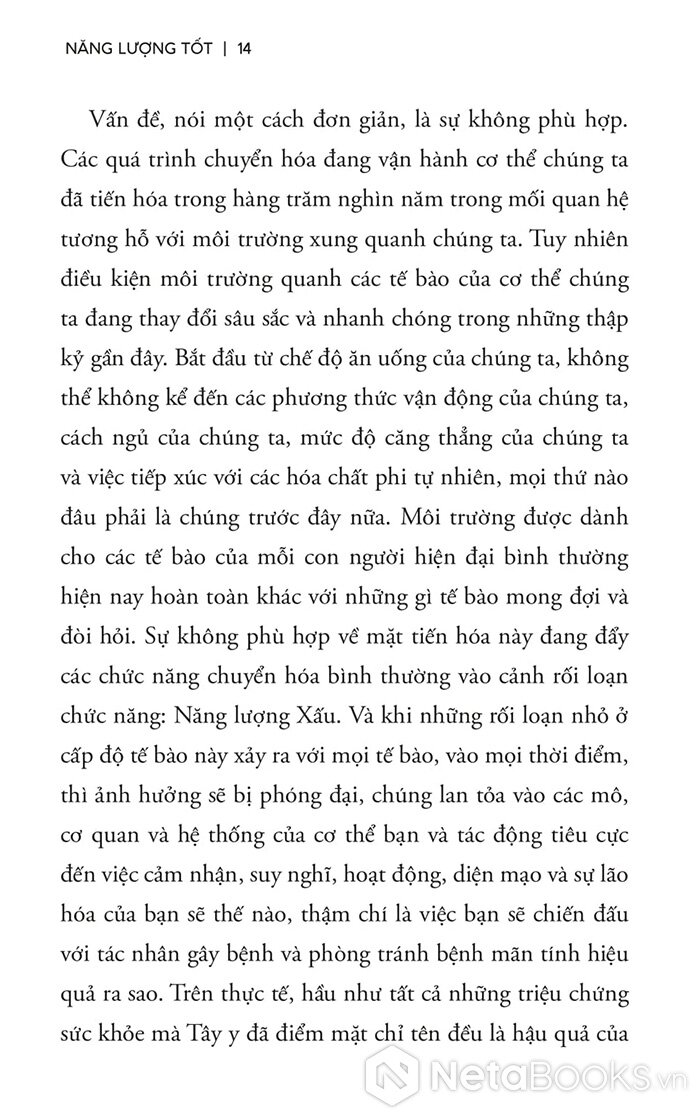 NĂNG LƯỢNG TỐT | 14

Vấn đề, nói một cách đơn giản, là sự không phù hợp. Các quá trình chuyển hóa đang vận hành cơ thể chúng ta đã tiến hóa trong hàng trăm nghìn năm trong mối quan hệ tương hỗ với môi trường xung quanh chúng ta. Tuy nhiên điều kiện môi trường quanh các tế bào của cơ thể chúng ta đang thay đổi sâu sắc và nhanh chóng trong những thập kỷ gần đây. Bắt đầu từ chế độ ăn uống của chúng ta, không thể không kể đến các phương thức vận động của chúng ta, cách ngủ của chúng ta, mức độ căng thẳng của chúng ta và việc tiếp xúc với các hóa chất phi tự nhiên, mọi thứ nào đâu phải là chúng trước đây nữa. Môi trường được dành cho các tế bào của mỗi con người hiện đại bình thường hiện nay hoàn toàn khác với những gì tế bào mong đợi và đòi hỏi. Sự không phù hợp về mặt tiến hóa này đang đẩy các chức năng chuyển hóa bình thường vào cảnh rối loạn chức năng: Năng lượng Xấu. Và khi những rối loạn nhỏ ở cấp độ tế bào này xảy ra với mọi tế bào, vào mọi thời điểm, thì ảnh hưởng sẽ bị phóng đại, chúng lan tỏa vào các mô, cơ quan và hệ thống của cơ thể bạn và tác động tiêu cực đến việc cảm nhận, suy nghĩ, hoạt động, diện mạo và sự lão hóa của bạn sẽ thế nào, thậm chí là việc bạn sẽ chiến đấu với tác nhân gây bệnh và phòng tránh bệnh mãn tính hiệu quả ra sao. Trên thực tế, hầu như tất cả những triệu chứng sức khỏe mà Tây y đã điểm mặt chỉ tên đều là hậu quả của

NetaBooks.vn